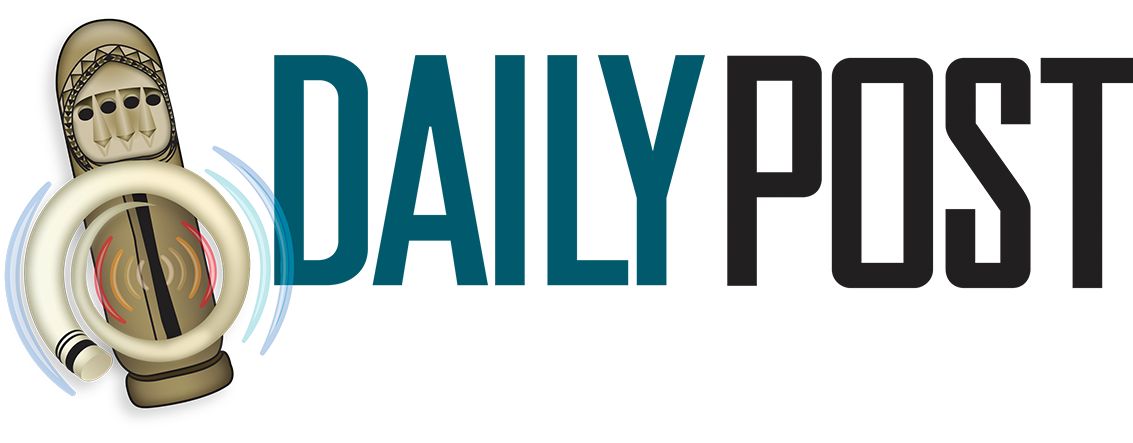 DAILY POST